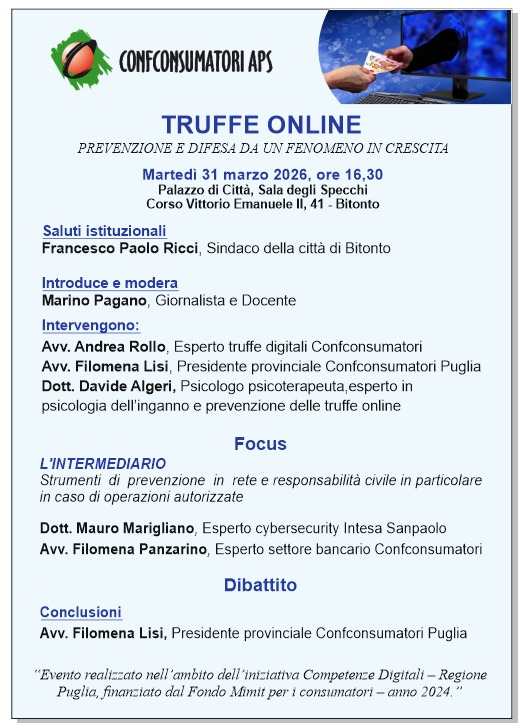 CONFCONSUMATORI APS

TRUFFE ONLINE

PREVENZIONE E DIFESA DA UN FENOMENO IN CRESCITA

Martedì 31 marzo 2026, ore 16,30
Palazzo di Città, Sala degli Specchi
Corso Vittorio Emanuele II, 41 - Bitonto

Saluti istituzionali
Francesco Paolo Ricci, Sindaco della città di Bitonto

Introduce e modera
Marino Pagano, Giornalista e Docente

Intervengono:
Avv. Andrea Rollo, Esperto truffe digitali Confconsumatori
Avv. Filomena Lisi, Presidente provinciale Confconsumatori Puglia
Dott. Davide Algeri, Psicologo psicoterapeuta,esperto in psicologia dell'inganno e prevenzione delle truffe online

Focus

L'INTERMEDIARIO
Strumenti di prevenzione in rete e responsabilità civile in particolare in caso di operazioni autorizzate

Dott. Mauro Marigliano, Esperto cybersecurity Intesa Sanpaolo
Avv. Filomena Panzarino, Esperto settore bancario Confconsumatori

Dibattito

Conclusioni
Avv. Filomena Lisi, Presidente provinciale Confconsumatori Puglia

"Evento realizzato nell'ambito dell'iniziativa Competenze Digitali – Regione Puglia, finanziato dal Fondo Mimit per i consumatori – anno 2024."